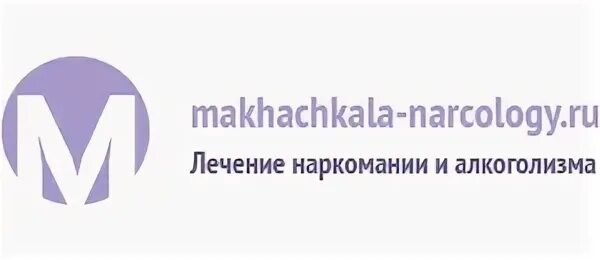 M

makhachkala-narcology.ru
Лечение наркомании и алкоголизма